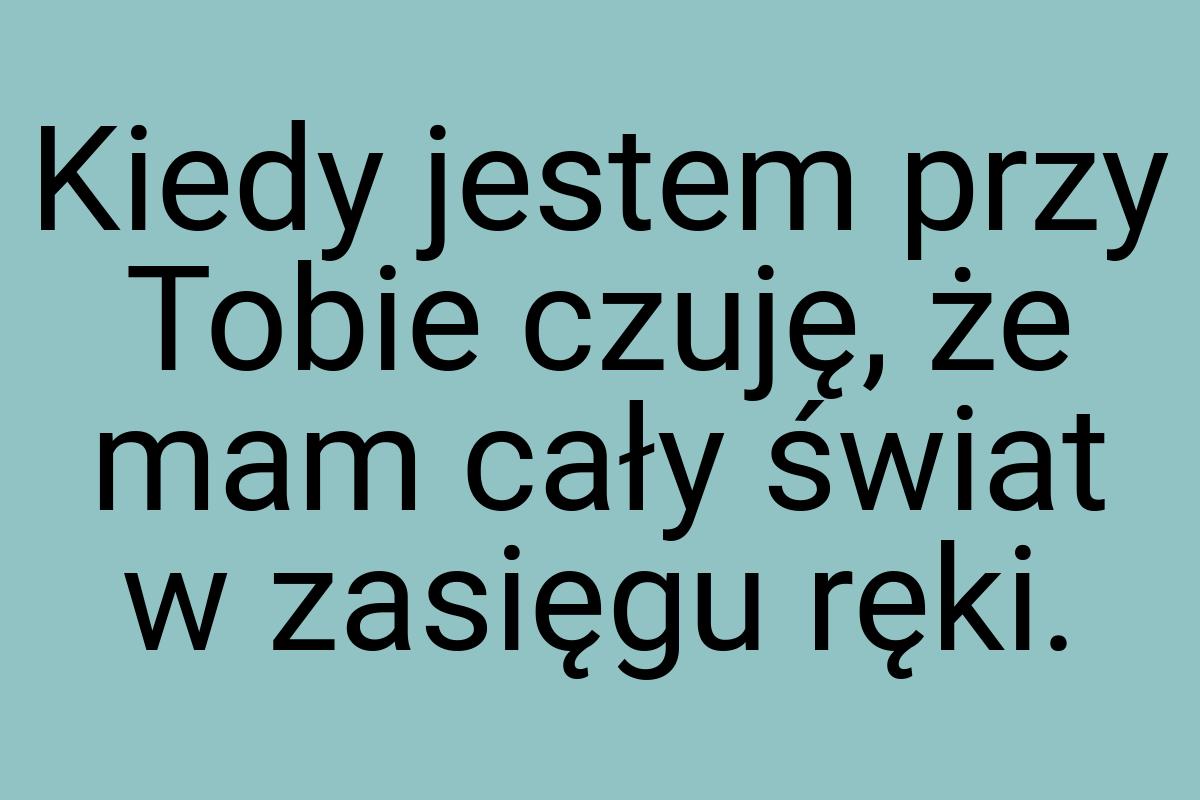 Kiedy jestem przy Tobie czuję, że mam cały świat w zasięgu ręki.